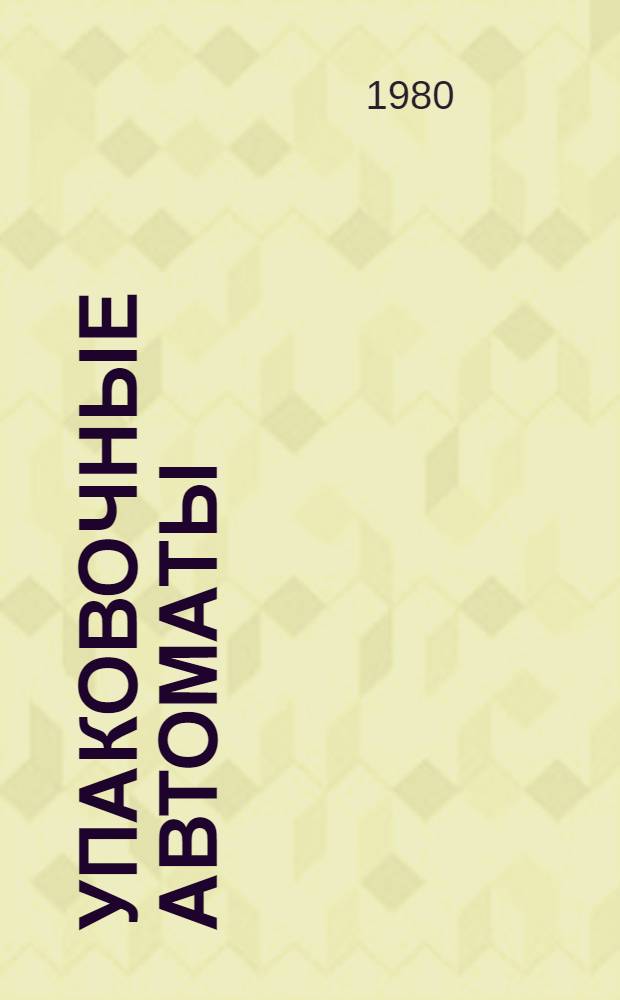 1980

УПАКОВОЧНЫЕ АВТОМАТЫ